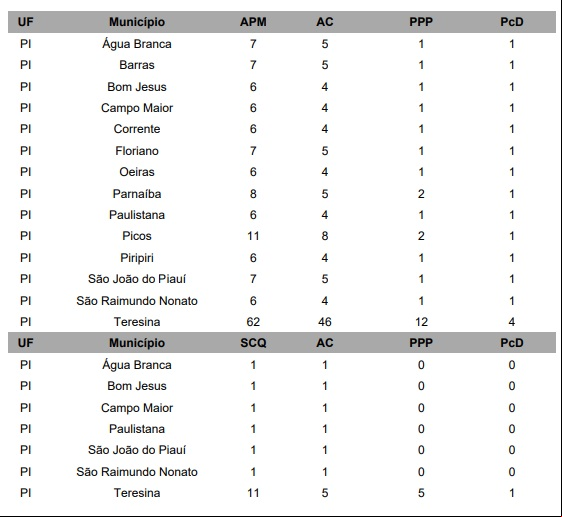 | UF | Município | APM | AC | PPP | PcD |
|---|---|---|---|---|---|
| PI | Água Branca | 7 | 5 | 1 | 1 |
| PI | Barras | 7 | 5 | 1 | 1 |
| PI | Bom Jesus | 6 | 4 | 1 | 1 |
| PI | Campo Maior | 6 | 4 | 1 | 1 |
| PI | Corrente | 6 | 4 | 1 | 1 |
| PI | Floriano | 7 | 5 | 1 | 1 |
| PI | Oeiras | 6 | 4 | 1 | 1 |
| PI | Parnaíba | 8 | 5 | 2 | 1 |
| PI | Paulistana | 6 | 4 | 1 | 1 |
| PI | Picos | 11 | 8 | 2 | 1 |
| PI | Piripiri | 6 | 4 | 1 | 1 |
| PI | São João do Piauí | 7 | 5 | 1 | 1 |
| PI | São Raimundo Nonato | 6 | 4 | 1 | 1 |
| PI | Teresina | 62 | 46 | 12 | 4 |

| UF | Município | SCQ | AC | PPP | PcD |
|---|---|---|---|---|---|
| PI | Água Branca | 1 | 1 | 0 | 0 |
| PI | Bom Jesus | 1 | 1 | 0 | 0 |
| PI | Campo Maior | 1 | 1 | 0 | 0 |
| PI | Paulistana | 1 | 1 | 0 | 0 |
| PI | São João do Piauí | 1 | 1 | 0 | 0 |
| PI | São Raimundo Nonato | 1 | 1 | 0 | 0 |
| PI | Teresina | 11 | 5 | 5 | 1 |